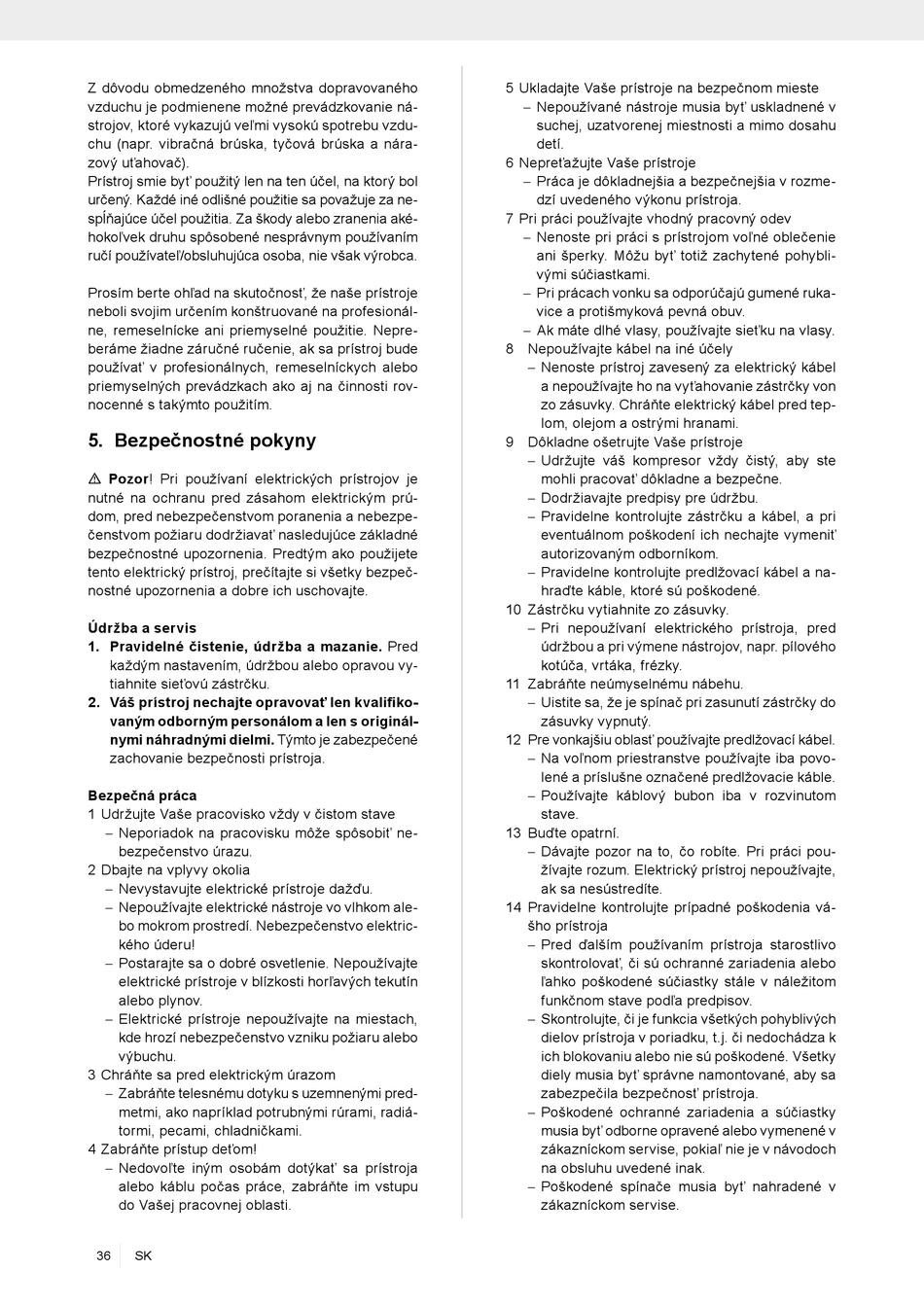 Z dôvodu obmedzeného množstva dopravovaného vzduchu je podmienene možné prevádzkovanie nástrojov, ktoré vykazujú veľmi vysokú spotrebu vzduchu (napr. vibračná brúska, tyčová brúska a nárazový uťahovač).
Prístroj smie byť použitý len na ten účel, na ktorý bol určený. Každé iné odlišné použitie sa považuje za nespĺňajúce účel použitia. Za škody alebo zranenia akéhokoľvek druhu spôsobené nesprávnym používaním ručí používateľ/obsluhujúca osoba, nie však výrobca.

Prosím berte ohľad na skutočnosť, že naše prístroje neboli svojim určením konštruované na profesionálne, remeselnícke ani priemyselné použitie. Nepreberáme žiadne záručné ručenie, ak sa prístroj bude používať v profesionálnych, remeselníckych alebo priemyselných prevádzkach ako aj na činnosti rovnocenné s takýmto použitím.

5. Bezpečnostné pokyny

⚠ Pozor! Pri používaní elektrických prístrojov je nutné na ochranu pred zásahom elektrickým prúdom, pred nebezpečenstvom poranenia a nebezpečenstvom požiaru dodržiavať nasledujúce základné bezpečnostné upozornenia. Predtým ako použijete tento elektrický prístroj, prečítajte si všetky bezpečnostné upozornenia a dobre ich uschovajte.

Údržba a servis
1. Pravidelné čistenie, údržba a mazanie. Pred každým nastavením, údržbou alebo opravou vytiahnite sieťovú zástrčku.
2. Váš prístroj nechajte opravovať len kvalifikovaným odborným personálom a len s originálnymi náhradnými dielmi. Týmto je zabezpečené zachovanie bezpečnosti prístroja.

Bezpečná práca
1 Udržujte Vaše pracovisko vždy v čistom stave
– Neporiadok na pracovisku môže spôsobiť nebezpečenstvo úrazu.
2 Dbajte na vplyvy okolia
– Nevystavujte elektrické prístroje dažďu.
– Nepoužívajte elektrické nástroje vo vlhkom alebo mokrom prostredí. Nebezpečenstvo elektrického úderu!
– Postarajte sa o dobré osvetlenie. Nepoužívajte elektrické prístroje v blízkosti horľavých tekutín alebo plynov.
– Elektrické prístroje nepoužívajte na miestach, kde hrozí nebezpečenstvo vzniku požiaru alebo výbuchu.
3 Chráňte sa pred elektrickým úrazom
– Zabráňte telesnému dotyku s uzemnenými predmetmi, ako napríklad potrubnými rúrami, radiátormi, pecami, chladničkami.
4 Zabráňte prístup deťom!
– Nedovoľte iným osobám dotýkať sa prístroja alebo káblu počas práce, zabráňte im vstupu do Vašej pracovnej oblasti.

5 Ukladajte Vaše prístroje na bezpečnom mieste
– Nepoužívané nástroje musia byť uskladnené v suchej, uzatvorenej miestnosti a mimo dosahu detí.
6 Nepreťažujte Vaše prístroje
– Práca je dôkladnejšia a bezpečnejšia v rozmedzí uvedeného výkonu prístroja.
7 Pri práci používajte vhodný pracovný odev
– Nenoste pri práci s prístrojom voľné oblečenie ani šperky. Môžu byť totiž zachytené pohyblivými súčiastkami.
– Pri prácach vonku sa odporúčajú gumené rukavice a protišmyková pevná obuv.
– Ak máte dlhé vlasy, používajte sieťku na vlasy.
8 Nepoužívajte kábel na iné účely
– Nenoste prístroj zavesený za elektrický kábel a nepoužívajte ho na vyťahovanie zástrčky von zo zásuvky. Chráňte elektrický kábel pred teplom, olejom a ostrými hranami.
9 Dôkladne ošetrujte Vaše prístroje
– Udržujte váš kompresor vždy čistý, aby ste mohli pracovať dôkladne a bezpečne.
– Dodržiavajte predpisy pre údržbu.
– Pravidelne kontrolujte zástrčku a kábel, a pri eventuálnom poškodení ich nechajte vymeniť autorizovaným odborníkom.
– Pravidelne kontrolujte predlžovací kábel a nahraďte káble, ktoré sú poškodené.
10 Zástrčku vytiahnite zo zásuvky.
– Pri nepoužívaní elektrického prístroja, pred údržbou a pri výmene nástrojov, napr. pílového kotúča, vrtáka, frézky.
11 Zabráňte neúmyselnému nábehu.
– Uistite sa, že je spínač pri zasunutí zástrčky do zásuvky vypnutý.
12 Pre vonkajšiu oblasť používajte predlžovací kábel.
– Na voľnom priestranstve používajte iba povolené a príslušne označené predlžovacie káble.
– Používajte káblový bubon iba v rozvinutom stave.
13 Buďte opatrní.
– Dávajte pozor na to, čo robíte. Pri práci používajte rozum. Elektrický prístroj nepoužívajte, ak sa nesústredíte.
14 Pravidelne kontrolujte prípadné poškodenia vášho prístroja
– Pred ďalším používaním prístroja starostlivo skontrolovať, či sú ochranné zariadenia alebo ľahko poškodené súčiastky stále v náležitom funkčnom stave podľa predpisov.
– Skontrolujte, či je funkcia všetkých pohyblivých dielov prístroja v poriadku, t.j. či nedochádza k ich blokovaniu alebo nie sú poškodené. Všetky diely musia byť správne namontované, aby sa zabezpečila bezpečnosť prístroja.
– Poškodené ochranné zariadenia a súčiastky musia byť odborne opravené alebo vymenené v zákazníckom servise, pokiaľ nie je v návodoch na obsluhu uvedené inak.
– Poškodené spínače musia byť nahradené v zákazníckom servise.

36 SK